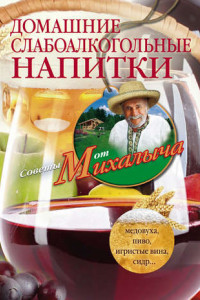 ДОМАШНИЕ СЛАБОАЛКОГОЛЬНЫЕ НАПИТКИ

Советы от Михалыча

медовуха, пиво, игристые вина, сидр...